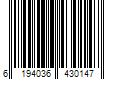 6 194036 430147